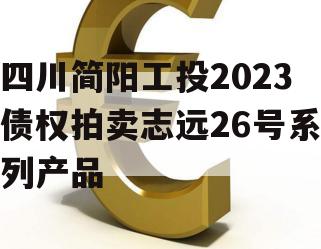 四川简阳工投2023债权拍卖志远26号系列产品